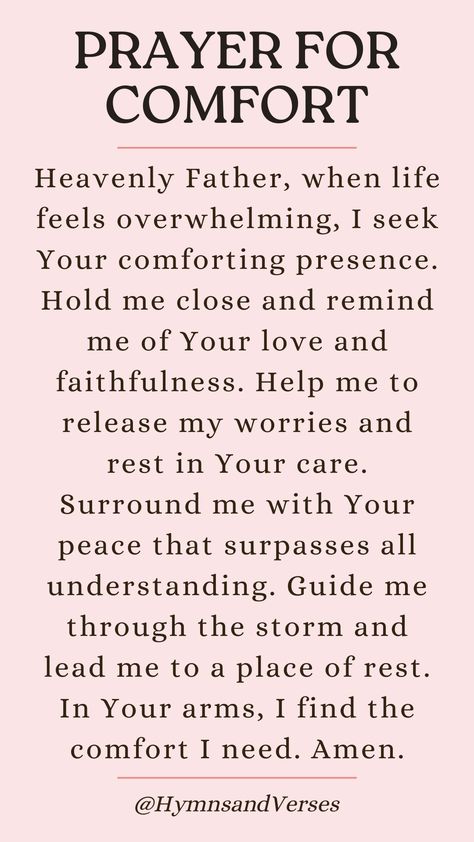 PRAYER FOR COMFORT

Heavenly Father, when life feels overwhelming, I seek Your comforting presence. Hold me close and remind me of Your love and faithfulness. Help me to release my worries and rest in Your care. Surround me with Your peace that surpasses all understanding. Guide me through the storm and lead me to a place of rest. In Your arms, I find the comfort I need. Amen.

@HymnsandVerses